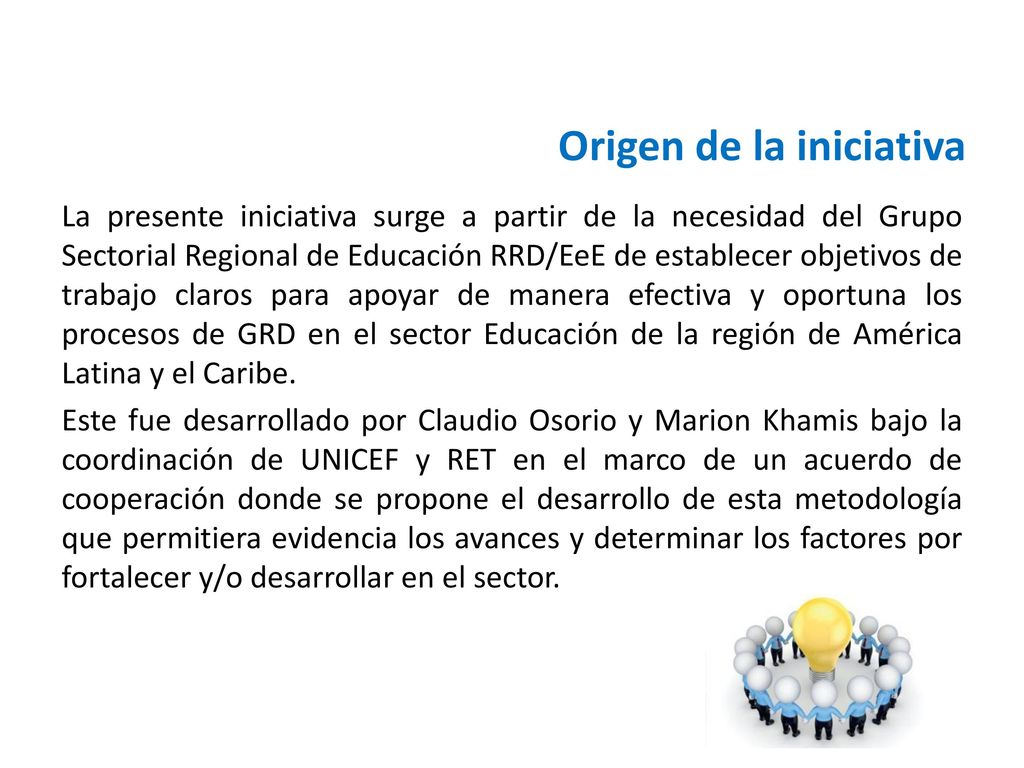 Origen de la iniciativa

La presente iniciativa surge a partir de la necesidad del Grupo Sectorial Regional de Educación RRD/EeE de establecer objetivos de trabajo claros para apoyar de manera efectiva y oportuna los procesos de GRD en el sector Educación de la región de América Latina y el Caribe.

Este fue desarrollado por Claudio Osorio y Marion Khamis bajo la coordinación de UNICEF y RET en el marco de un acuerdo de cooperación donde se propone el desarrollo de esta metodología que permitiera evidencia los avances y determinar los factores por fortalecer y/o desarrollar en el sector.